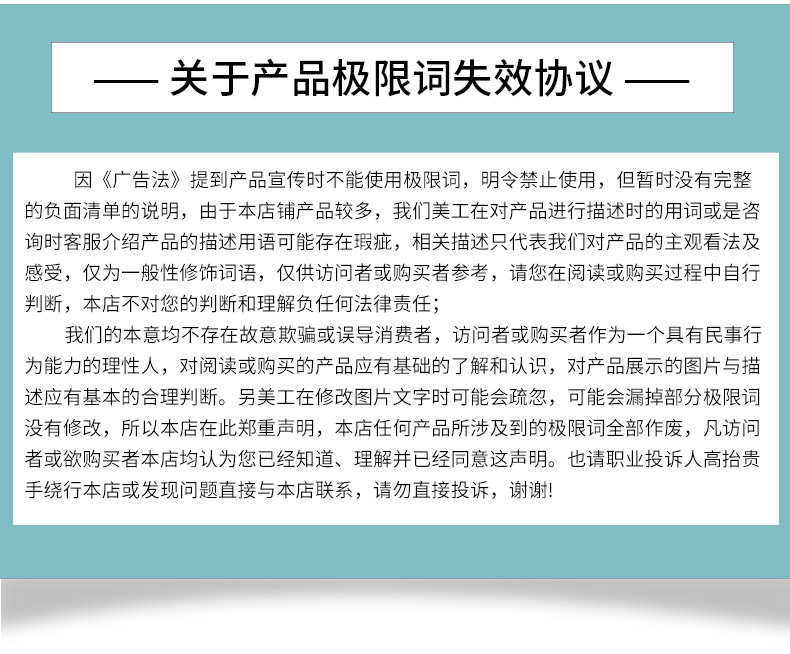 —— 关于产品极限词失效协议 ——

因《广告法》提到产品宣传时不能使用极限词，明令禁止使用，但暂时没有完整的负面清单的说明，由于本店铺产品较多，我们美工在对产品进行描述时的用词或是咨询时客服介绍产品的描述用语可能存在瑕疵，相关描述只代表我们对产品的主观看法及感受，仅为一般性修饰词语，仅供访问者或购买者参考，请您在阅读或购买过程中自行判断，本店不对您的判断和理解负任何法律责任；

我们的本意均不存在故意欺骗或误导消费者，访问者或购买者作为一个具有民事行为能力的理性人，对阅读或购买的产品应有基础的了解和认识，对产品展示的图片与描述应有基本的合理判断。另美工在修改图片文字时可能会疏忽，可能会漏掉部分极限词没有修改，所以本店在此郑重声明，本店任何产品所涉及到的极限词全部作废，凡访问者或欲购买者本店均认为您已经知道、理解并已经同意这声明。也请职业投诉人高抬贵手绕行本店或发现问题直接与本店联系，请勿直接投诉，谢谢!